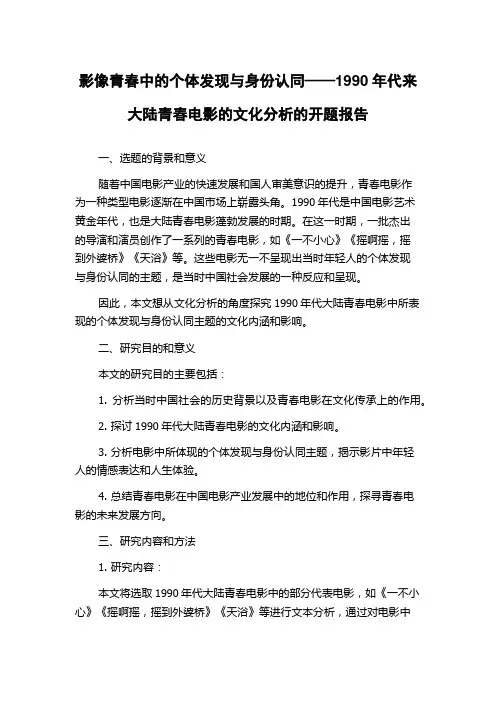 影像青春中的个体发现与身份认同——1990 年代来大陆青春电影的文化分析的开题报告

一、选题的背景和意义

随着中国电影产业的快速发展和国人审美意识的提升，青春电影作为一种类型电影逐渐在中国市场上崭露头角。1990 年代是中国电影艺术黄金年代，也是大陆青春电影蓬勃发展的时期。在这一时期，一批杰出的导演和演员创作了一系列的青春电影，如《一不小心》《摇啊摇，摇到外婆桥》《天浴》等。这些电影无一不呈现出当时年轻人的个体发现与身份认同的主题，是当时中国社会发展的一种反应和呈现。

因此，本文想从文化分析的角度探究 1990 年代大陆青春电影中所表现的个体发现与身份认同主题的文化内涵和影响。

二、研究目的和意义

本文的研究目的主要包括：

1. 分析当时中国社会的历史背景以及青春电影在文化传承上的作用。

2. 探讨 1990 年代大陆青春电影的文化内涵和影响。

3. 分析电影中所体现的个体发现与身份认同主题，揭示影片中年轻人的情感表达和人生体验。

4. 总结青春电影在中国电影产业发展中的地位和作用，探寻青春电影的未来发展方向。

三、研究内容和方法

1. 研究内容：

本文将选取 1990 年代大陆青春电影中的部分代表电影，如《一不小心》《摇啊摇，摇到外婆桥》《天浴》等进行文本分析，通过对电影中